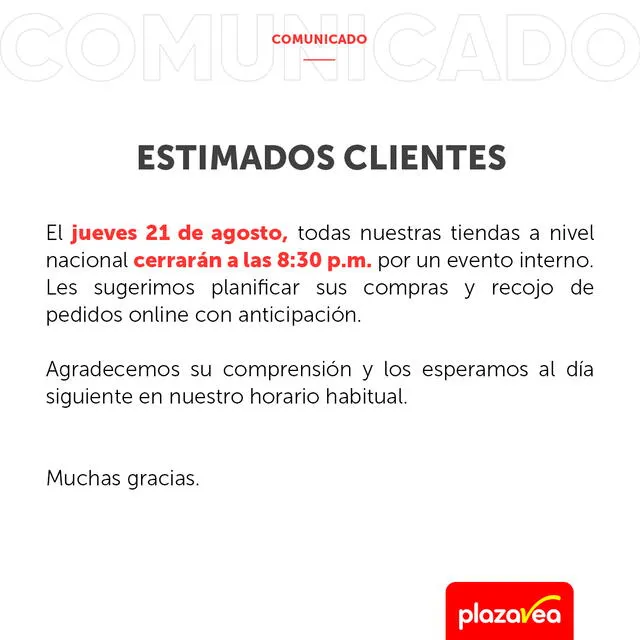 COMUNICADO

COMUNICADO

ESTIMADOS CLIENTES

El jueves 21 de agosto, todas nuestras tiendas a nivel nacional cerrarán a las 8:30 p.m. por un evento interno. Les sugerimos planificar sus compras y recojo de pedidos online con anticipación.

Agradecemos su comprensión y los esperamos al día siguiente en nuestro horario habitual.

Muchas gracias.

plazavea